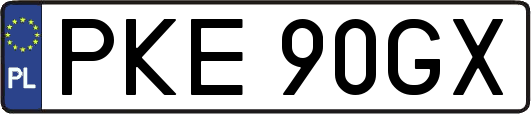 PL
PKE 90GX